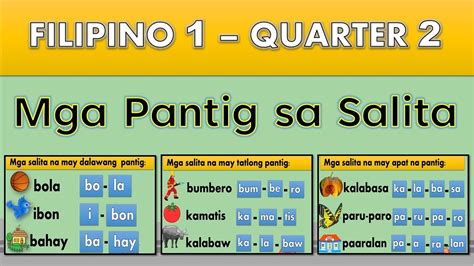 FILIPINO 1 – QUARTER 2

Mga Pantig sa Salita

Mga salita na may dalawang pantig:
bola bo - la
ibon i - bon
bahay ba - hay

Mga salita na may tatlong pantig:
bumbero bum - be - ro
kamatis ka - ma - tis
kalabaw ka - la - baw

Mga salita na may apat na pantig:
kalabasa ka - la - ba - sa
paru-paro pa - ru - pa - ro
paaralan pa - a - ra - lan